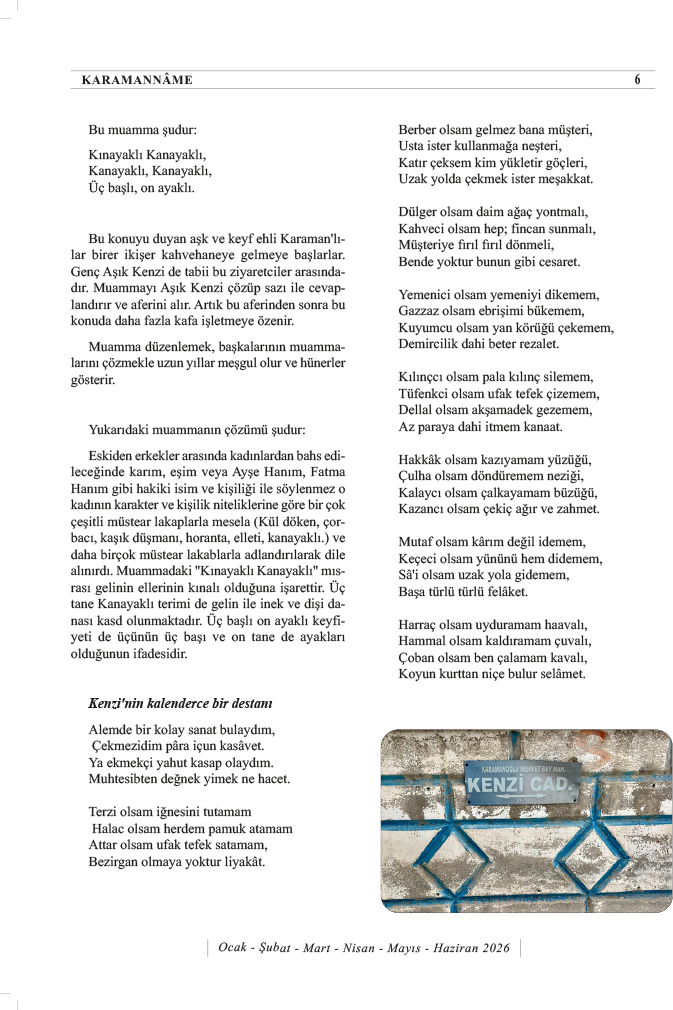 KARAMANNÂME 6

Bu muamma şudur:

Kınayaklı Kanayaklı,
Kanayaklı, Kanayaklı,
Üç başlı, on ayaklı.

Bu konuyu duyan aşk ve keyf ehli Karaman'lılar birer ikişer kahvehaneye gelmeye başlarlar. Genç Aşık Kenzi de tabii bu ziyaretciler arasındadır. Muammayı Aşık Kenzi çözüp sazı ile cevaplandırır ve aferini alır. Artık bu aferinden sonra bu konuda daha fazla kafa işletmeye özenir.

Muamma düzenlemek, başkalarının muammalarını çözmekle uzun yıllar meşgul olur ve hünerler gösterir.

Yukarıdaki muammanın çözümü şudur:

Eskiden erkekler arasında kadınlardan bahs edileceğinde karım, eşim veya Ayşe Hanım, Fatma Hanım gibi hakiki isim ve kişiliği ile söylenmez o kadının karakter ve kişilik niteliklerine göre bir çok çeşitli müstear lakaplarla mesela (Kül döken, çorbacı, kaşık düşmanı, horanta, elleti, kanayaklı.) ve daha birçok müstear lakablarla adlandırılarak dile alınırdı. Muammadaki "Kınayaklı Kanayaklı" mısrası gelinin ellerinin kınalı olduğuna işarettir. Üç tane Kanayaklı terimi de gelin ile inek ve dişi danası kasd olunmaktadır. Üç başlı on ayaklı keyfiyeti de üçünün üç başı ve on tane de ayakları olduğunun ifadesidir.

Kenzi'nin kalenderce bir destanı

Alemde bir kolay sanat bulaydım,
Çekmezidim pâra içun kasâvet.
Ya ekmekçi yahut kasap olaydım.
Muhtesibten değnek yimek ne hacet.

Terzi olsam iğnesini tutamam
Halac olsam herdem pamuk atamam
Attar olsam ufak tefek satamam,
Bezirgan olmaya yoktur liyakât.

Berber olsam gelmez bana müşteri,
Usta ister kullanmağa neşteri,
Katır çeksem kim yükletir göçleri,
Uzak yolda çekmek ister meşakkat.

Dülger olsam daim ağaç yontmalı,
Kahveci olsam hep; fincan sunmalı,
Müşteriye fırıl fırıl dönmeli,
Bende yoktur bunun gibi cesaret.

Yemenici olsam yemeniyi dikemem,
Gazzaz olsam ebrişimi bükemem,
Kuyumcu olsam yan körüğü çekemem,
Demircilik dahi beter rezalet.

Kılınçcı olsam pala kılınç silemem,
Tüfenkci olsam ufak tefek çizemem,
Dellal olsam akşamadek gezemem,
Az paraya dahi itmem kanaat.

Hakkâk olsam kazıyamam yüzüğü,
Çulha olsam döndüremem neziği,
Kalaycı olsam çalkayamam büzüğü,
Kazancı olsam çekiç ağır ve zahmet.

Mutaf olsam kârım değil idemem,
Keçeci olsam yününü hem didemem,
Sâ'i olsam uzak yola gidemem,
Başa türlü türlü felâket.

Harraç olsam uyduramam haavalı,
Hammal olsam kaldıramam çuvalı,
Çoban olsam ben çalamam kavalı,
Koyun kurttan niçe bulur selâmet.

KARAMANOĞLU MEHMET BEY MAH.
KENZİ CAD.

Ocak - Şubat - Mart - Nisan - Mayıs - Haziran 2026